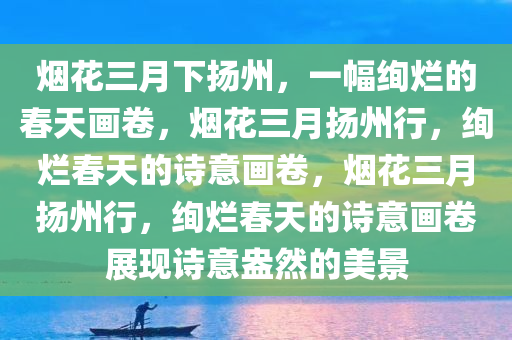 烟花三月下扬州，一幅绚烂的春天画卷，烟花三月扬州行，绚烂春天的诗意画卷，烟花三月扬州行，绚烂春天的诗意画卷展现诗意盎然的美景